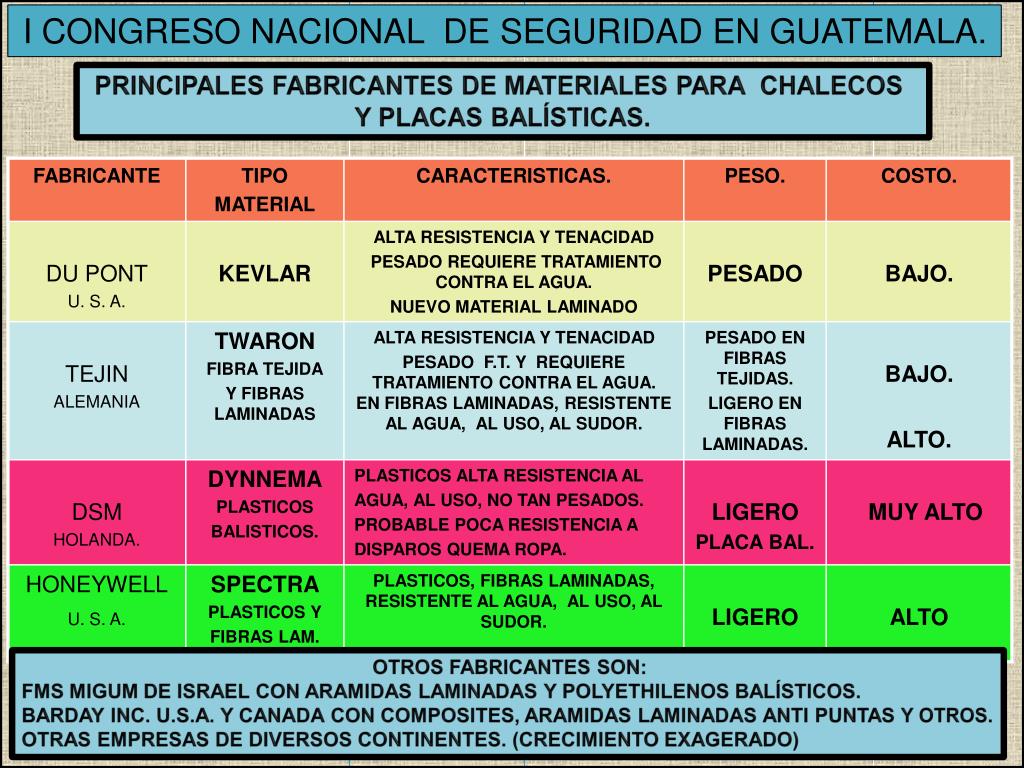 I CONGRESO NACIONAL DE SEGURIDAD EN GUATEMALA.

PRINCIPALES FABRICANTES DE MATERIALES PARA CHALECOS Y PLACAS BALÍSTICAS.

| FABRICANTE | TIPO MATERIAL | CARACTERISTICAS. | PESO. | COSTO. |
|---|---|---|---|---|
| DU PONT U. S. A. | KEVLAR | ALTA RESISTENCIA Y TENACIDAD PESADO REQUIERE TRATAMIENTO CONTRA EL AGUA. NUEVO MATERIAL LAMINADO | PESADO | BAJO. |
| TEJIN ALEMANIA | TWARON FIBRA TEJIDA Y FIBRAS LAMINADAS | ALTA RESISTENCIA Y TENACIDAD PESADO F.T. Y REQUIERE TRATAMIENTO CONTRA EL AGUA. EN FIBRAS LAMINADAS, RESISTENTE AL AGUA, AL USO, AL SUDOR. | PESADO EN FIBRAS TEJIDAS. LIGERO EN FIBRAS LAMINADAS. | BAJO. ALTO. |
| DSM HOLANDA. | DYNNEMA PLASTICOS BALISTICOS. | PLASTICOS ALTA RESISTENCIA AL AGUA, AL USO, NO TAN PESADOS. PROBABLE POCA RESISTENCIA A DISPAROS QUEMA ROPA. | LIGERO PLACA BAL. | MUY ALTO |
| HONEYWELL U. S. A. | SPECTRA PLASTICOS Y FIBRAS LAM. | PLASTICOS, FIBRAS LAMINADAS, RESISTENTE AL AGUA, AL USO, AL SUDOR. | LIGERO | ALTO |

OTROS FABRICANTES SON:
FMS MIGUM DE ISRAEL CON ARAMIDAS LAMINADAS Y POLYETHILENOS BALÍSTICOS.
BARDAY INC. U.S.A. Y CANADA CON COMPOSITES, ARAMIDAS LAMINADAS ANTI PUNTAS Y OTROS.
OTRAS EMPRESAS DE DIVERSOS CONTINENTES. (CRECIMIENTO EXAGERADO)